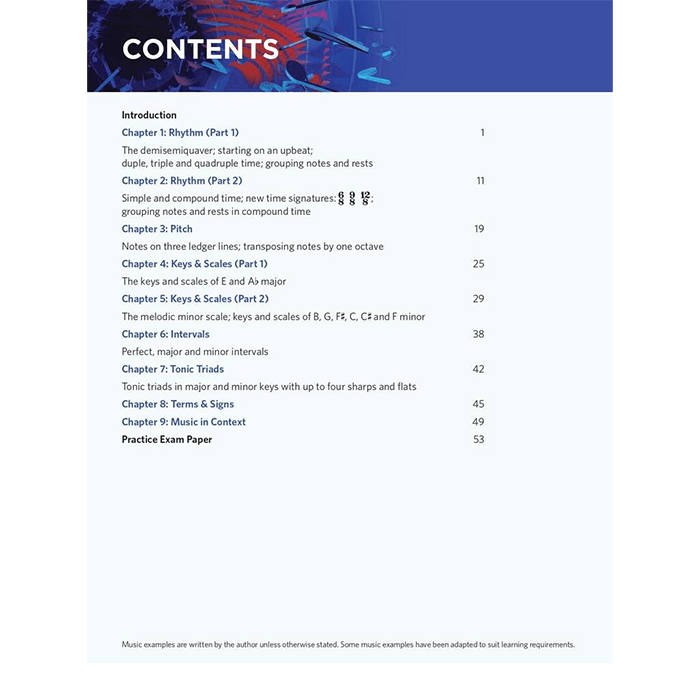 CONTENTS

Introduction

Chapter 1: Rhythm (Part 1) 1

The demisemiquaver; starting on an upbeat; duple, triple and quadruple time; grouping notes and rests

Chapter 2: Rhythm (Part 2) 11

Simple and compound time; new time signatures: $\frac{6}{8}$ $\frac{9}{8}$ $\frac{12}{8}$; grouping notes and rests in compound time

Chapter 3: Pitch 19

Notes on three ledger lines; transposing notes by one octave

Chapter 4: Keys & Scales (Part 1) 25

The keys and scales of E and A♭ major

Chapter 5: Keys & Scales (Part 2) 29

The melodic minor scale; keys and scales of B, G, F♯, C, C♯ and F minor

Chapter 6: Intervals 38

Perfect, major and minor intervals

Chapter 7: Tonic Triads 42

Tonic triads in major and minor keys with up to four sharps and flats

Chapter 8: Terms & Signs 45

Chapter 9: Music in Context 49

Practice Exam Paper 53

Music examples are written by the author unless otherwise stated. Some music examples have been adapted to suit learning requirements.